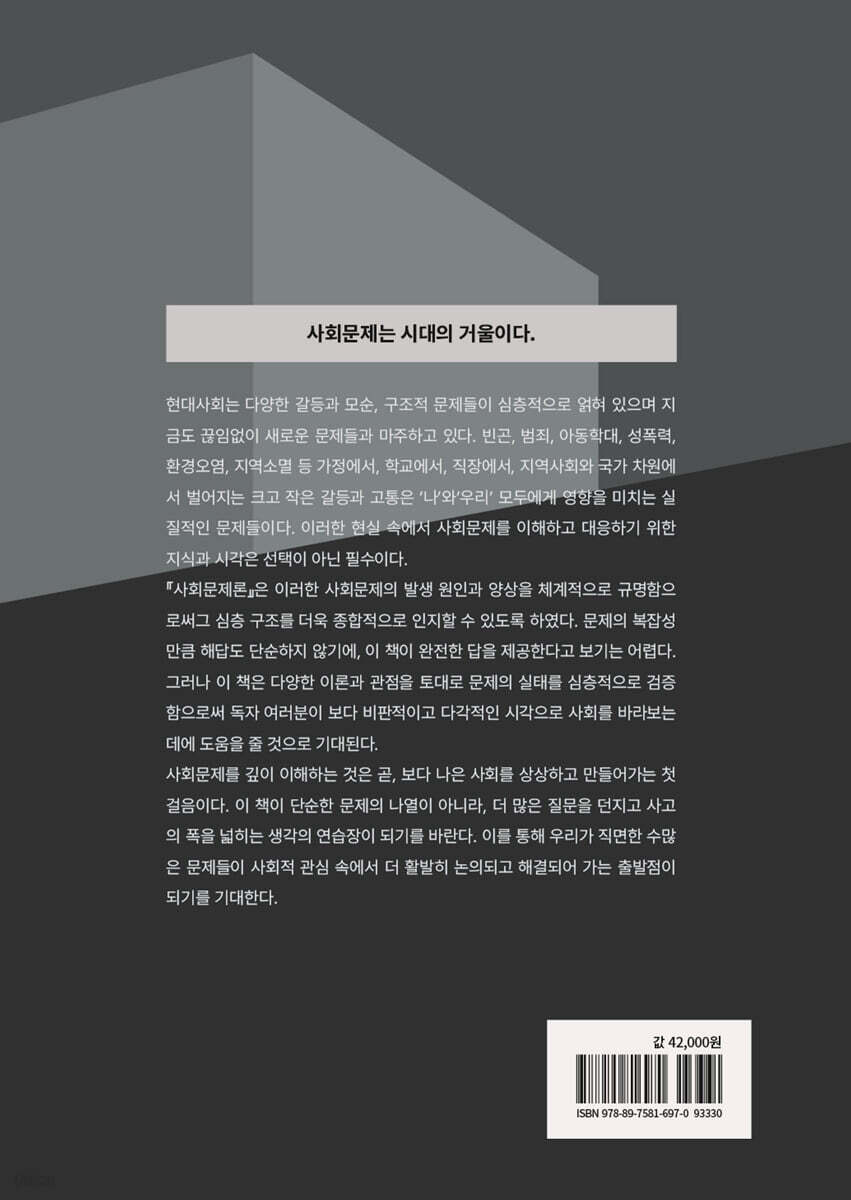 사회문제는 시대의 거울이다.

현대사회는 다양한 갈등과 모순, 구조적 문제들이 심층적으로 얽혀 있으며 지금도 끊임없이 새로운 문제들과 마주하고 있다. 빈곤, 범죄, 아동학대, 성폭력, 환경오염, 지역소멸 등 가정에서, 학교에서, 직장에서, 지역사회와 국가 차원에서 벌어지는 크고 작은 갈등과 고통은 '나'와'우리' 모두에게 영향을 미치는 실질적인 문제들이다. 이러한 현실 속에서 사회문제를 이해하고 대응하기 위한 지식과 시각은 선택이 아닌 필수이다.

『사회문제론』은 이러한 사회문제의 발생 원인과 양상을 체계적으로 규명함으로써그 심층 구조를 더욱 종합적으로 인지할 수 있도록 하였다. 문제의 복잡성만큼 해답도 단순하지 않기에, 이 책이 완전한 답을 제공한다고 보기는 어렵다. 그러나 이 책은 다양한 이론과 관점을 토대로 문제의 실태를 심층적으로 검증함으로써 독자 여러분이 보다 비판적이고 다각적인 시각으로 사회를 바라보는 데에 도움을 줄 것으로 기대된다.

사회문제를 깊이 이해하는 것은 곧, 보다 나은 사회를 상상하고 만들어가는 첫걸음이다. 이 책이 단순한 문제의 나열이 아니라, 더 많은 질문을 던지고 사고의 폭을 넓히는 생각의 연습장이 되기를 바란다. 이를 통해 우리가 직면한 수많은 문제들이 사회적 관심 속에서 더 활발히 논의되고 해결되어 가는 출발점이 되기를 기대한다.

값 42,000원

ISBN 978-89-7581-697-0 93330